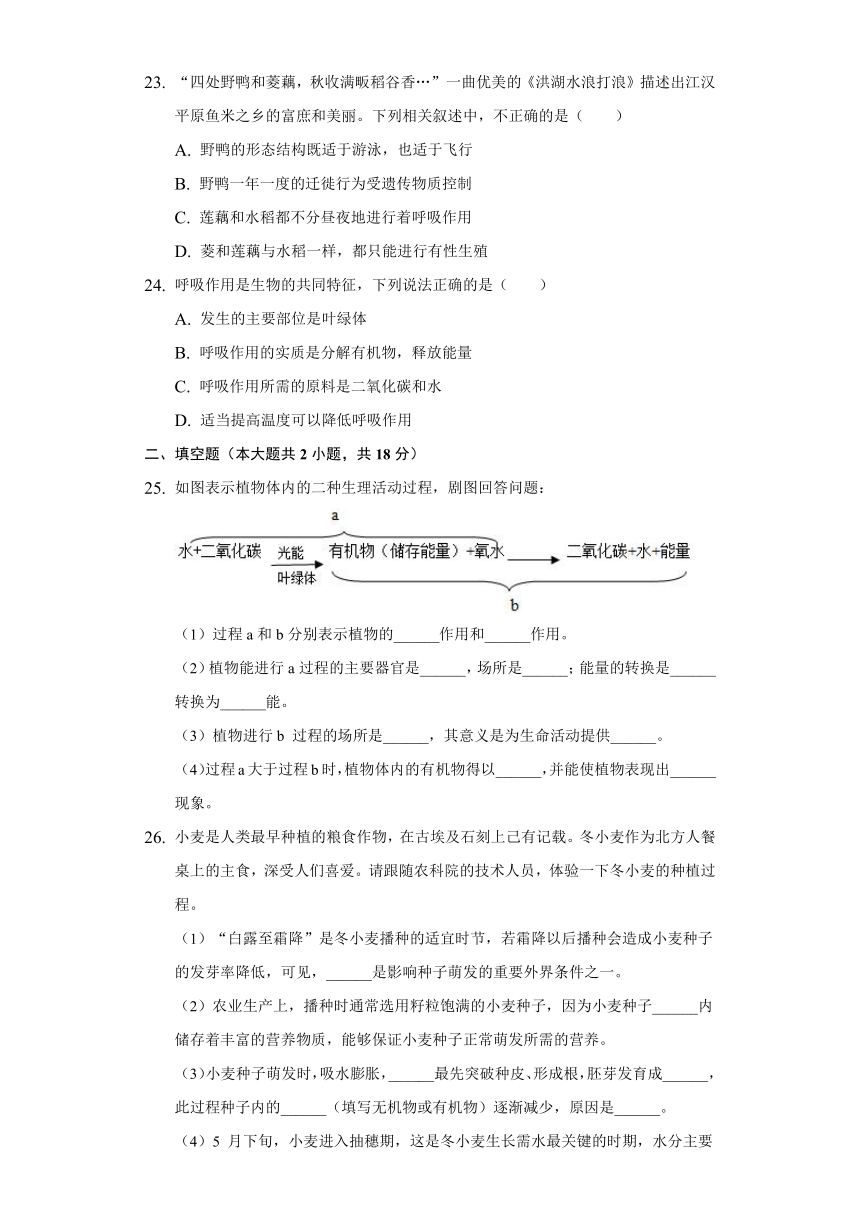 23. “四处野鸭和菱藕，秋收满畈稻谷香…”一曲优美的《洪湖水浪打浪》描述出江汉平原鱼米之乡的富庶和美丽。下列相关叙述中，不正确的是（　　）

A. 野鸭的形态结构既适于游泳，也适于飞行

B. 野鸭一年一度的迁徙行为受遗传物质控制

C. 莲藕和水稻都不分昼夜地进行着呼吸作用

D. 菱和莲藕与水稻一样，都只能进行有性生殖

24. 呼吸作用是生物的共同特征，下列说法正确的是（　　）

A. 发生的主要部位是叶绿体

B. 呼吸作用的实质是分解有机物，释放能量

C. 呼吸作用所需的原料是二氧化碳和水

D. 适当提高温度可以降低呼吸作用

二、填空题（本大题共 2 小题，共 18 分）

25. 如图表示植物体内的二种生理活动过程，剧图回答问题：

a

水+二氧化碳 光能 叶绿体 有机物（储存能量）+氧水 二氧化碳+水+能量

b

（1）过程 a 和 b 分别表示植物的______作用和______作用。

（2）植物能进行 a 过程的主要器官是______，场所是______；能量的转换是______转换为______能。

（3）植物进行 b 过程的场所是______，其意义是为生命活动提供______。

（4）过程 a 大于过程 b 时，植物体内的有机物得以______，并能使植物表现出______现象。

26. 小麦是人类最早种植的粮食作物，在古埃及石刻上已有记载。冬小麦作为北方人餐桌上的主食，深受人们喜爱。请跟随农科院的技术人员，体验一下冬小麦的种植过程。

（1）“白露至霜降”是冬小麦播种的适宜时节，若霜降以后播种会造成小麦种子的发芽率降低，可见，______是影响种子萌发的重要外界条件之一。

（2）农业生产上，播种时通常选用籽粒饱满的小麦种子，因为小麦种子______内储存着丰富的营养物质，能够保证小麦种子正常萌发所需的营养。

（3）小麦种子萌发时，吸水膨胀，______最先突破种皮、形成根，胚芽发育成______，此过程种子内的______（填写无机物或有机物）逐渐减少，原因是______。

（4）5 月下旬，小麦进入抽穗期，这是冬小麦生长需水最关键的时期，水分主要